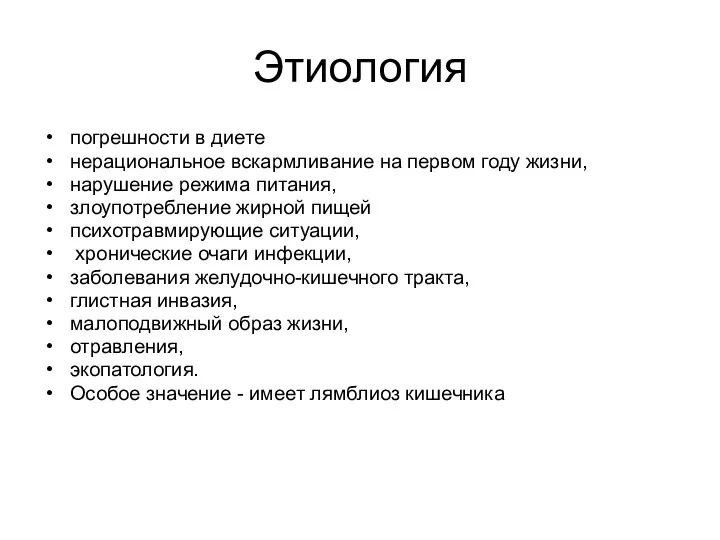 Этиология

• погрешности в диете
• нерациональное вскармливание на первом году жизни,
• нарушение режима питания,
• злоупотребление жирной пищей
• психотравмирующие ситуации,
• хронические очаги инфекции,
• заболевания желудочно-кишечного тракта,
• глистная инвазия,
• малоподвижный образ жизни,
• отравления,
• экопатология.
• Особое значение - имеет лямблиоз кишечника